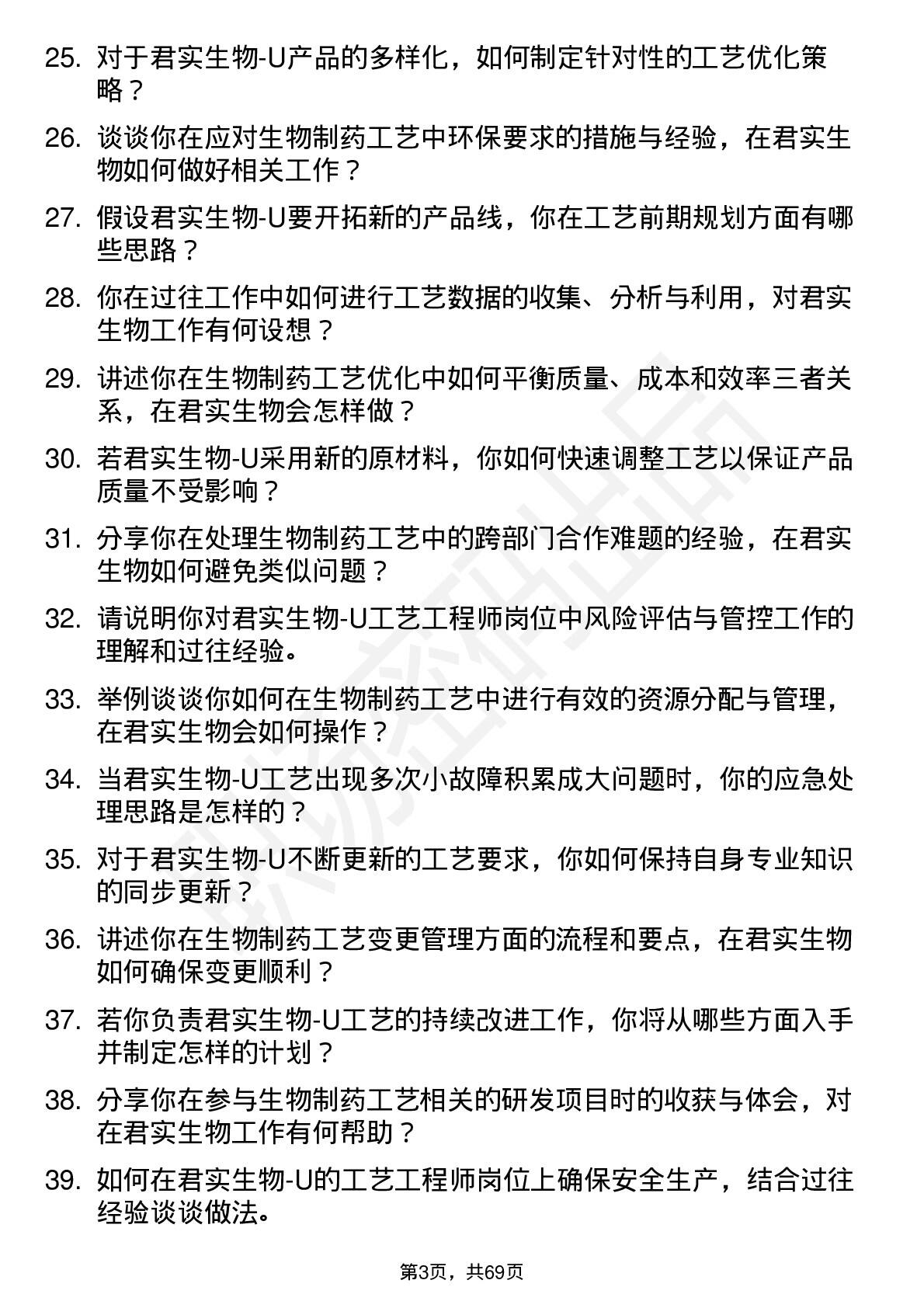 25. 对于君实生物-U产品的多样化，如何制定针对性的工艺优化策略？

26. 谈谈你在应对生物制药工艺中环保要求的措施与经验，在君实生物如何做好相关工作？

27. 假设君实生物-U要开拓新的产品线，你在工艺前期规划方面有哪些思路？

28. 你在过往工作中如何进行工艺数据的收集、分析与利用，对君实生物工作有何设想？

29. 讲述你在生物制药工艺优化中如何平衡质量、成本和效率三者关系，在君实生物会怎样做？

30. 若君实生物-U采用新的原材料，你如何快速调整工艺以保证产品质量不受影响？

31. 分享你在处理生物制药工艺中的跨部门合作难题的经验，在君实生物如何避免类似问题？

32. 请说明你对君实生物-U工艺工程师岗位中风险评估与管控工作的理解和过往经验。

33. 举例谈谈你如何在生物制药工艺中进行有效的资源分配与管理，在君实生物会如何操作？

34. 当君实生物-U工艺出现多次小故障积累成大问题时，你的应急处理思路是怎样的？

35. 对于君实生物-U不断更新的工艺要求，你如何保持自身专业知识的同步更新？

36. 讲述你在生物制药工艺变更管理方面的流程和要点，在君实生物如何确保变更顺利？

37. 若你负责君实生物-U工艺的持续改进工作，你将从哪些方面入手并制定怎样的计划？

38. 分享你在参与生物制药工艺相关的研发项目时的收获与体会，对在君实生物工作有何帮助？

39. 如何在君实生物-U的工艺工程师岗位上确保安全生产，结合过往经验谈谈做法。

第3页，共69页